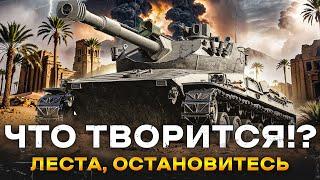 ЧТО ТВОРИТСЯ!?
ЛЕСТА, ОСТАНОВИТЕСЬ